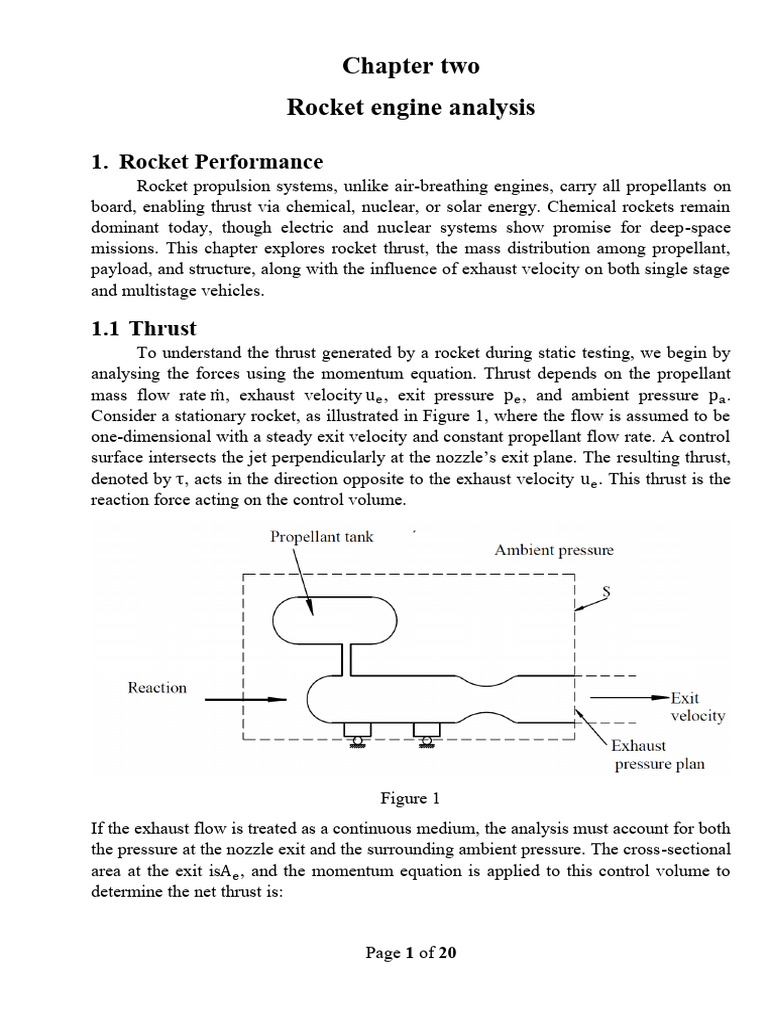 Chapter two

Rocket engine analysis

1. Rocket Performance

Rocket propulsion systems, unlike air-breathing engines, carry all propellants on board, enabling thrust via chemical, nuclear, or solar energy. Chemical rockets remain dominant today, though electric and nuclear systems show promise for deep-space missions. This chapter explores rocket thrust, the mass distribution among propellant, payload, and structure, along with the influence of exhaust velocity on both single stage and multistage vehicles.

1.1 Thrust

To understand the thrust generated by a rocket during static testing, we begin by analysing the forces using the momentum equation. Thrust depends on the propellant mass flow rate $\dot{m}$, exhaust velocity $u_e$, exit pressure $p_e$, and ambient pressure $p_a$. Consider a stationary rocket, as illustrated in Figure 1, where the flow is assumed to be one-dimensional with a steady exit velocity and constant propellant flow rate. A control surface intersects the jet perpendicularly at the nozzle's exit plane. The resulting thrust, denoted by $\tau$, acts in the direction opposite to the exhaust velocity $u_e$. This thrust is the reaction force acting on the control volume.

Propellant tank
Ambient pressure
S
Reaction
Exit velocity
Exhaust pressure plan

Figure 1

If the exhaust flow is treated as a continuous medium, the analysis must account for both the pressure at the nozzle exit and the surrounding ambient pressure. The cross-sectional area at the exit is$A_e$, and the momentum equation is applied to this control volume to determine the net thrust is:

Page 1 of 20